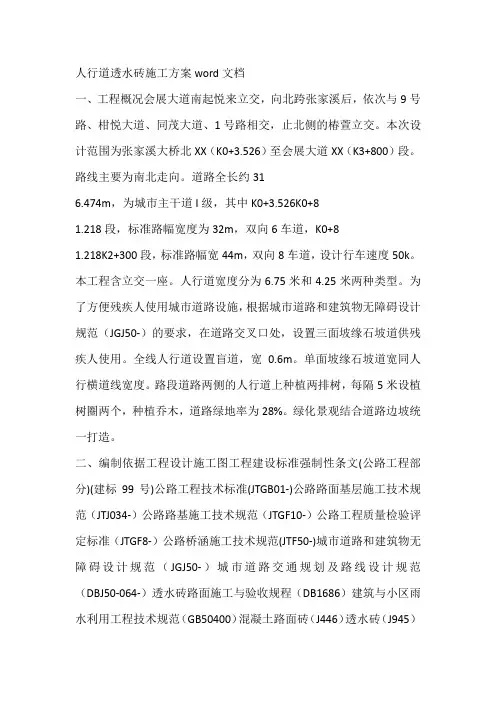 人行道透水砖施工方案 word 文档

一、工程概况会展大道南起悦来立交，向北跨张家溪后，依次与 9 号路、柑悦大道、同茂大道、1 号路相交，止北侧的椿萱立交。本次设计范围为张家溪大桥北 XX（K0+3.526）至会展大道 XX（K3+800）段。路线主要为南北走向。道路全长约 31

6.474m，为城市主干道 I 级，其中 K0+3.526K0+8

1.218 段，标准路幅宽度为 32m，双向 6 车道，K0+8

1.218K2+300 段，标准路幅宽 44m，双向 8 车道，设计行车速度 50k。本工程含立交一座。人行道宽度分为 6.75 米和 4.25 米两种类型。为了方便残疾人使用城市道路设施，根据城市道路和建筑物无障碍设计规范（JGJ50-）的要求，在道路交叉口处，设置三面坡缘石坡道供残疾人使用。全线人行道设置盲道，宽 0.6m。单面坡缘石坡道宽同人行横道线宽度。路段道路两侧的人行道上种植两排树，每隔 5 米设植树圈两个，种植乔木，道路绿地率为 28%。绿化景观结合道路边坡统一打造。

二、编制依据工程设计施工图工程建设标准强制性条文(公路工程部分)(建标 99 号)公路工程技术标准(JTGB01-)公路路面基层施工技术规范（JTJ034-）公路路基施工技术规范（JTGF10-）公路工程质量检验评定标准（JTGF8-）公路桥涵施工技术规范(JTF50-)城市道路和建筑物无障碍设计规范（JGJ50-）城市道路交通规划及路线设计规范（DBJ50-064-）透水砖路面施工与验收规程（DB1686）建筑与小区雨水利用工程技术规范（GB50400）混凝土路面砖（J446）透水砖（J945）